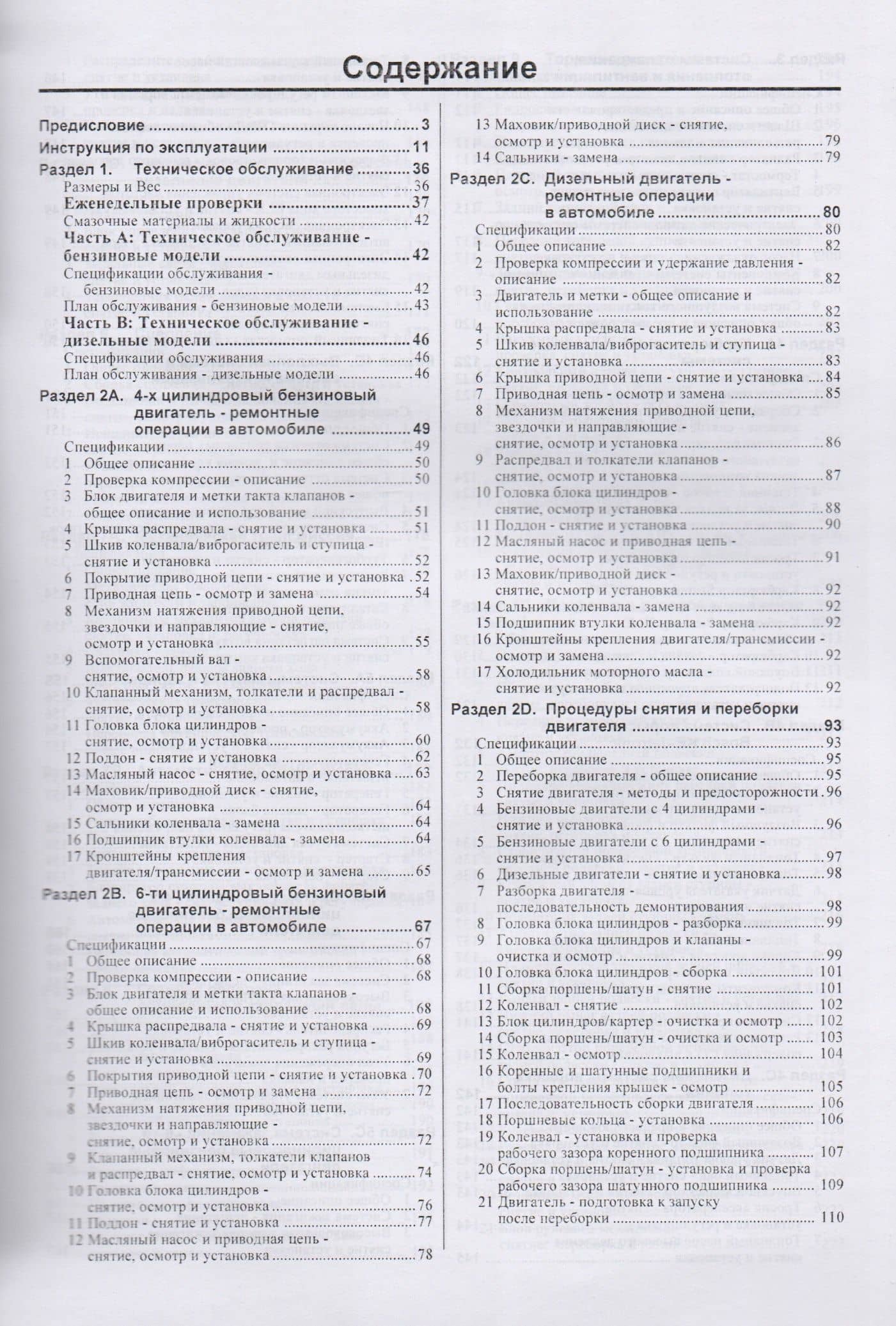 Содержание

Предисловие 3

Инструкция по эксплуатации 11

Раздел 1. Техническое обслуживание 36
Размеры и Вес 36
Еженедельные проверки 37
Смазочные материалы и жидкости 42
Часть А: Техническое обслуживание - бензиновые модели 42
Спецификации обслуживания - бензиновые модели 42
План обслуживания - бензиновые модели 43
Часть В: Техническое обслуживание - дизельные модели 46
Спецификации обслуживания 46
План обслуживания - дизельные модели 46

Раздел 2А. 4-х цилиндровый бензиновый двигатель - ремонтные операции в автомобиле 49
Спецификации 49
1 Общее описание 50
2 Проверка компрессии - описание 50
3 Блок двигателя и метки такта клапанов - общее описание и использование 51
4 Крышка распредвала - снятие и установка 51
5 Шкив коленвала/виброгаситель и ступица - снятие и установка 52
6 Покрытие приводной цепи - снятие и установка 52
7 Приводная цепь - осмотр и замена 54
8 Механизм натяжения приводной цепи, звездочки и направляющие - снятие, осмотр и установка 55
9 Вспомогательный вал - снятие, осмотр и установка 58
10 Клапанный механизм, толкатели и распредвал - снятие, осмотр и установка 58
11 Головка блока цилиндров - снятие, осмотр и установка 60
12 Поддон - снятие и установка 62
13 Масляный насос - снятие, осмотр и установка 63
14 Маховик/приводной диск - снятие, осмотр и установка 64
15 Сальники коленвала - замена 64
16 Подшипник втулки коленвала - замена 64
17 Кронштейны крепления двигателя/трансмиссии - осмотр и замена 65

Раздел 2В. 6-ти цилиндровый бензиновый двигатель - ремонтные операции в автомобиле 67
Спецификации 67
1 Общее описание 68
2 Проверка компрессии - описание 68
3 Блок двигателя и метки такта клапанов - общее описание и использование 68
4 Крышка распредвала - снятие и установка 69
5 Шкив коленвала/виброгаситель и ступица - снятие и установка 69
6 Покрытия приводной цепи - снятие и установка 70
7 Приводная цепь - осмотр и замена 72
8 Механизм натяжения приводной цепи, звездочки и направляющие - снятие, осмотр и установка 72
9 Клапанный механизм, толкатели клапанов и распредвал - снятие, осмотр и установка 74
10 Головка блока цилиндров - снятие, осмотр и установка 76
11 Поддон - снятие и установка 77
12 Масляный насос и приводная цепь - снятие, осмотр и установка 78
13 Маховик/приводной диск - снятие, осмотр и установка 79
14 Сальники - замена 79

Раздел 2С. Дизельный двигатель - ремонтные операции в автомобиле 80
Спецификации 80
1 Общее описание 82
2 Проверка компрессии и удержание давления - описание 82
3 Двигатель и метки - общее описание и использование 82
4 Крышка распредвала - снятие и установка 83
5 Шкив коленвала/виброгаситель и ступица - снятие и установка 83
6 Крышка приводной цепи - снятие и установка 84
7 Приводная цепь - осмотр и замена 85
8 Механизм натяжения приводной цепи, звездочки и направляющие - снятие, осмотр и установка 86
9 Распредвал и толкатели клапанов - снятие, осмотр и установка 87
10 Головка блока цилиндров - снятие, осмотр и установка 88
11 Поддон - снятие и установка 90
12 Масляный насос и приводная цепь - снятие, осмотр и установка 91
13 Маховик/приводной диск - снятие, осмотр и установка 92
14 Сальники коленвала - замена 92
15 Подшипник втулки коленвала - замена 92
16 Кронштейны крепления двигателя/трансмиссии - осмотр и замена 92
17 Холодильник моторного масла - снятие и установка 92

Раздел 2D. Процедуры снятия и переборки двигателя 93
Спецификации 93
1 Общее описание 95
2 Переборка двигателя - общее описание 95
3 Снятие двигателя - методы и предосторожности 96
4 Бензиновые двигатели с 4 цилиндрами снятие и установка 96
5 Бензиновые двигатели с 6 цилиндрами - снятие и установка 97
6 Дизельные двигатели - снятие и установка 98
7 Разборка двигателя - последовательность демонтирования 98
8 Головка блока цилиндров - разборка 99
9 Головка блока цилиндров и клапаны - очистка и осмотр 99
10 Головка блока цилиндров - сборка 101
11 Сборка поршень/шатун - снятие 101
12 Коленвал - снятие 102
13 Блок цилиндров/картер - очистка и осмотр 102
14 Сборка поршень/шатун - очистка и осмотр 103
15 Коленвал - осмотр 104
16 Коренные и шатунные подшипники и болты крепления крышек - осмотр 105
17 Последовательность сборки двигателя 106
18 Поршневые кольца - установка 106
19 Коленвал - установка и проверка рабочего зазора коренного подшипника 107
20 Сборка поршень/шатун - установка и проверка рабочего зазора шатунного подшипника 109
21 Двигатель - подготовка к запуску после переборки 110